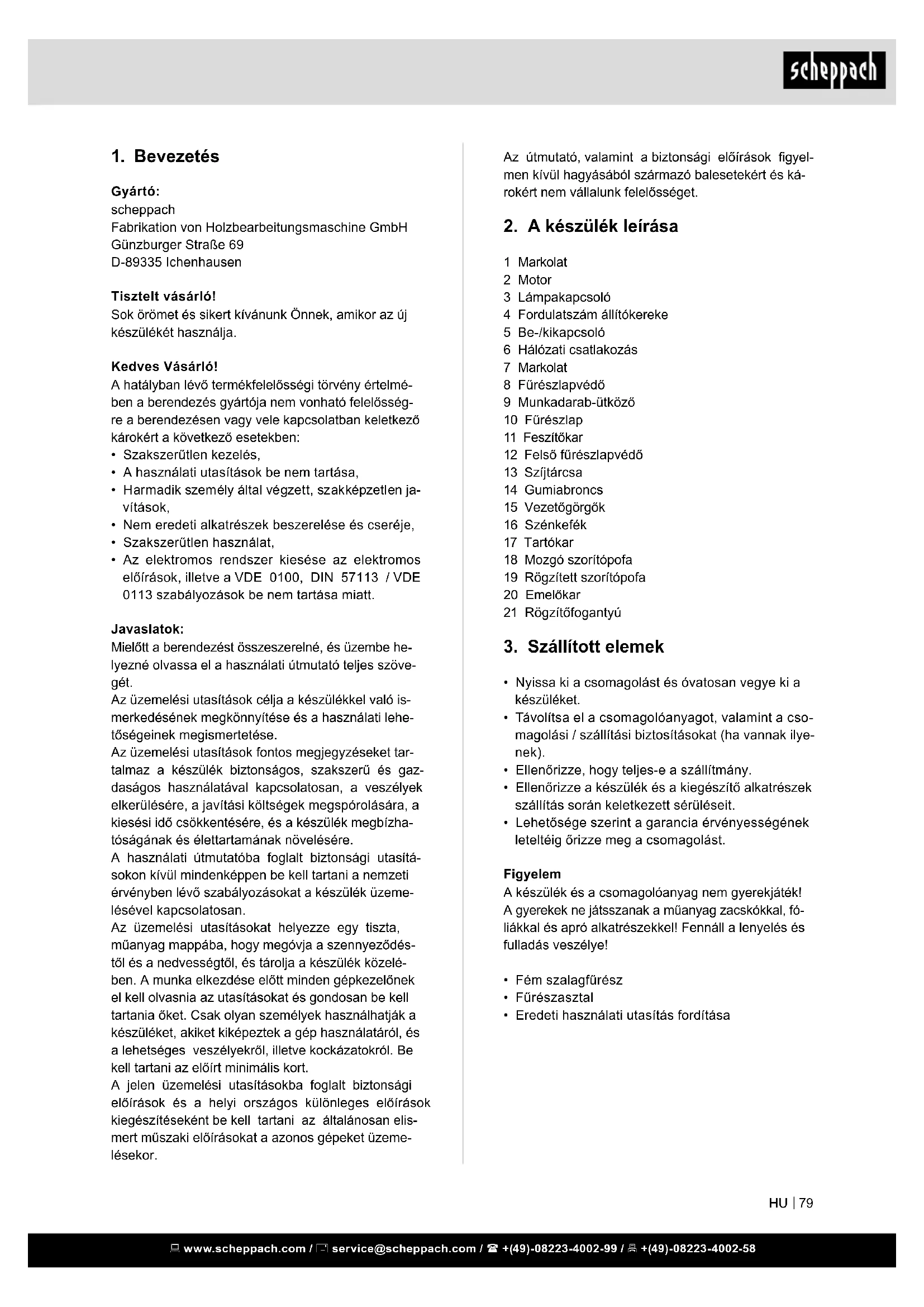 scheppach

1. Bevezetés

Gyártó:
scheppach
Fabrikation von Holzbearbeitungsmaschine GmbH
Günzburger Straße 69
D-89335 Ichenhausen

Tisztelt vásárló!
Sok örömet és sikert kívánunk Önnek, amikor az új készülékét használja.

Kedves Vásárló!
A hatályban lévő termékfelelősségi törvény értelmében a berendezés gyártója nem vonható felelősségre a berendezésen vagy vele kapcsolatban keletkező károkért a következő esetekben:
• Szakszerűtlen kezelés,
• A használati utasítások be nem tartása,
• Harmadik személy által végzett, szakképzetlen javítások,
• Nem eredeti alkatrészek beszerelése és cseréje,
• Szakszerűtlen használat,
• Az elektromos rendszer kiesése az elektromos előírások, illetve a VDE 0100, DIN 57113 / VDE 0113 szabályozások be nem tartása miatt.

Javaslatok:
Mielőtt a berendezést összeszerelné, és üzembe helyezné olvassa el a használati útmutató teljes szövegét.
Az üzemelési utasítások célja a készülékkel való ismerkedésének megkönnyítése és a használati lehetőségeinek megismertetése.
Az üzemelési utasítások fontos megjegyzéseket tartalmaz a készülék biztonságos, szakszerű és gazdaságos használatával kapcsolatosan, a veszélyek elkerülésére, a javítási költségek megspórolására, a kiesési idő csökkentésére, és a készülék megbízhatóságának és élettartamának növelésére.
A használati útmutatóba foglalt biztonsági utasításokon kívül mindenképpen be kell tartani a nemzeti érvényben lévő szabályozásokat a készülék üzemelésével kapcsolatosan.
Az üzemelési utasításokat helyezze egy tiszta, műanyag mappába, hogy megóvja a szennyeződéstől és a nedvességtől, és tárolja a készülék közelében. A munka elkezdése előtt minden gépkezelőnek el kell olvasnia az utasításokat és gondosan be kell tartania őket. Csak olyan személyek használhatják a készüléket, akiket kiképeztek a gép használatáról, és a lehetséges veszélyekről, illetve kockázatokról. Be kell tartani az előírt minimális kort.
A jelen üzemelési utasításokba foglalt biztonsági előírások és a helyi országos különleges előírások kiegészítéseként be kell tartani az általánosan elismert műszaki előírásokat a azonos gépeket üzemelésekor.

Az útmutató, valamint a biztonsági előírások figyelmen kívül hagyásából származó balesetekért és károkért nem vállalunk felelősséget.

2. A készülék leírása

1 Markolat
2 Motor
3 Lámpakapcsoló
4 Fordulatszám állítókereke
5 Be-/kikapcsoló
6 Hálózati csatlakozás
7 Markolat
8 Fűrészlapvédő
9 Munkadarab-ütköző
10 Fűrészlap
11 Feszítőkar
12 Felső fűrészlapvédő
13 Szíjtárcsa
14 Gumiabroncs
15 Vezetőgörgők
16 Szénkefék
17 Tartókar
18 Mozgó szorítópofa
19 Rögzített szorítópofa
20 Emelőkar
21 Rögzítőfogantyú

3. Szállított elemek

• Nyissa ki a csomagolást és óvatosan vegye ki a készüléket.
• Távolítsa el a csomagolóanyagot, valamint a csomagolási / szállítási biztosításokat (ha vannak ilyenek).
• Ellenőrizze, hogy teljes-e a szállítmány.
• Ellenőrizze a készülék és a kiegészítő alkatrészek szállítás során keletkezett sérüléseit.
• Lehetősége szerint a garancia érvényességének leteltéig őrizze meg a csomagolást.

Figyelem
A készülék és a csomagolóanyag nem gyerekjáték! A gyerekek ne játsszanak a műanyag zacskókkal, fóliákkal és apró alkatrészekkel! Fennáll a lenyelés és fulladás veszélye!

• Fém szalagfűrész
• Fűrészasztal
• Eredeti használati utasítás fordítása

HU | 79

www.scheppach.com / service@scheppach.com / +(49)-08223-4002-99 / +(49)-08223-4002-58